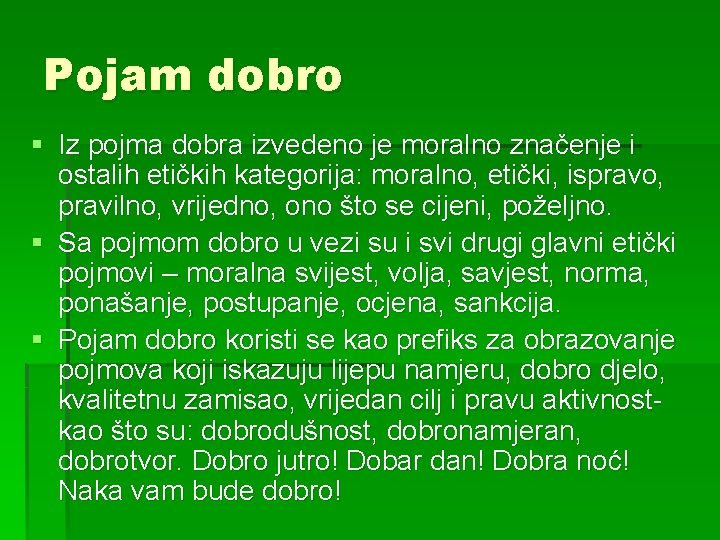 Pojam dobro

▪ Iz pojma dobra izvedeno je moralno značenje i ostalih etičkih kategorija: moralno, etički, ispravo, pravilno, vrijedno, ono što se cijeni, poželjno.
▪ Sa pojmom dobro u vezi su i svi drugi glavni etički pojmovi – moralna svijest, volja, savjest, norma, ponašanje, postupanje, ocjena, sankcija.
▪ Pojam dobro koristi se kao prefiks za obrazovanje pojmova koji iskazuju lijepu namjeru, dobro djelo, kvalitetnu zamisao, vrijedan cilj i pravu aktivnost- kao što su: dobrodušnost, dobronamjeran, dobrotvor. Dobro jutro! Dobar dan! Dobra noć! Naka vam bude dobro!